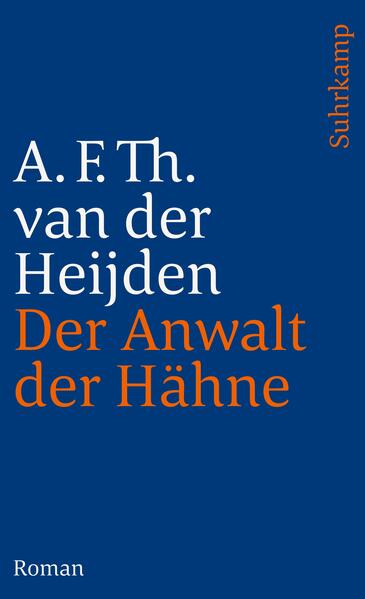 Suhrkamp

A. F. Th.
van der
Heijden
Der Anwalt
der Hähne

Roman